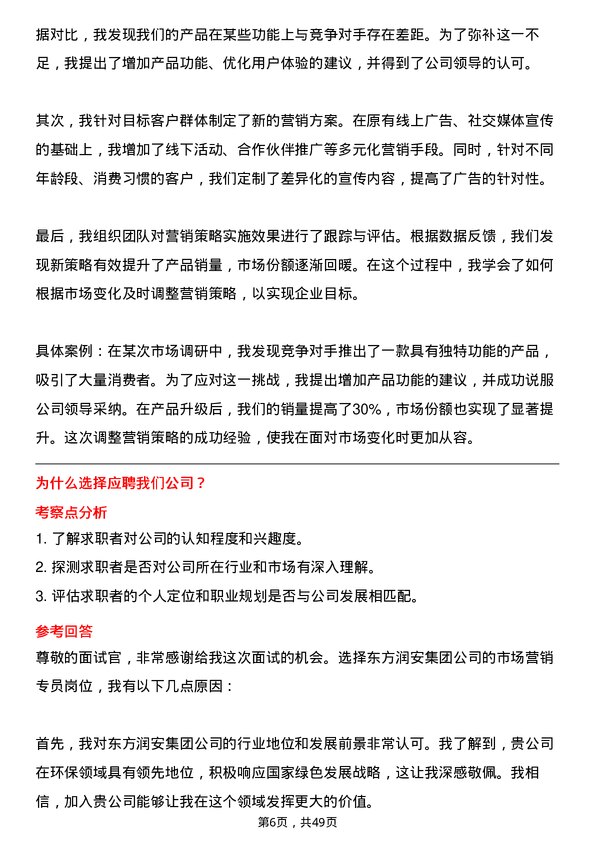 据对比，我发现我们的产品在某些功能上与竞争对手存在差距。为了弥补这一不足，我提出了增加产品功能、优化用户体验的建议，并得到了公司领导的认可。

其次，我针对目标客户群体制定了新的营销方案。在原有线上广告、社交媒体宣传的基础上，我增加了线下活动、合作伙伴推广等多元化营销手段。同时，针对不同年龄段、消费习惯的客户，我们定制了差异化的宣传内容，提高了广告的针对性。

最后，我组织团队对营销策略实施效果进行了跟踪与评估。根据数据反馈，我们发现新策略有效提升了产品销量，市场份额逐渐回暖。在这个过程中，我学会了如何根据市场变化及时调整营销策略，以实现企业目标。

具体案例：在某次市场调研中，我发现竞争对手推出了一款具有独特功能的产品，吸引了大量消费者。为了应对这一挑战，我提出增加产品功能的建议，并成功说服公司领导采纳。在产品升级后，我们的销量提高了30%，市场份额也实现了显著提升。这次调整营销策略的成功经验，使我在面对市场变化时更加从容。

为什么选择应聘我们公司？

考察点分析

1. 了解求职者对公司的认知程度和兴趣度。

2. 探测求职者是否对公司所在行业和市场有深入理解。

3. 评估求职者的个人定位和职业规划是否与公司发展相匹配。

参考回答

尊敬的面试官，非常感谢给我这次面试的机会。选择东方润安集团公司的市场营销专员岗位，我有以下几点原因：

首先，我对东方润安集团公司的行业地位和发展前景非常认可。我了解到，贵公司在环保领域具有领先地位，积极响应国家绿色发展战略，这让我深感敬佩。我相信，加入贵公司能够让我在这个领域发挥更大的价值。

第6页，共49页